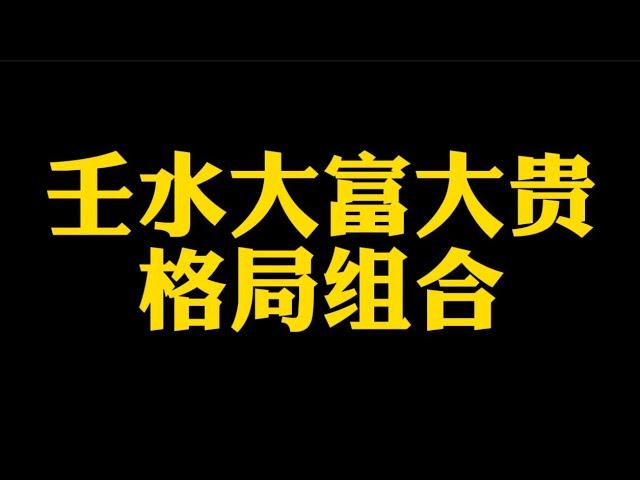 壬水大富大贵
格局组合